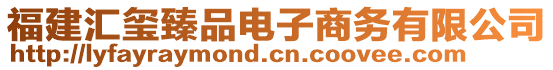 福建汇玺臻品电子商务有限公司
http://lyfayraymond.cn.coovee.com